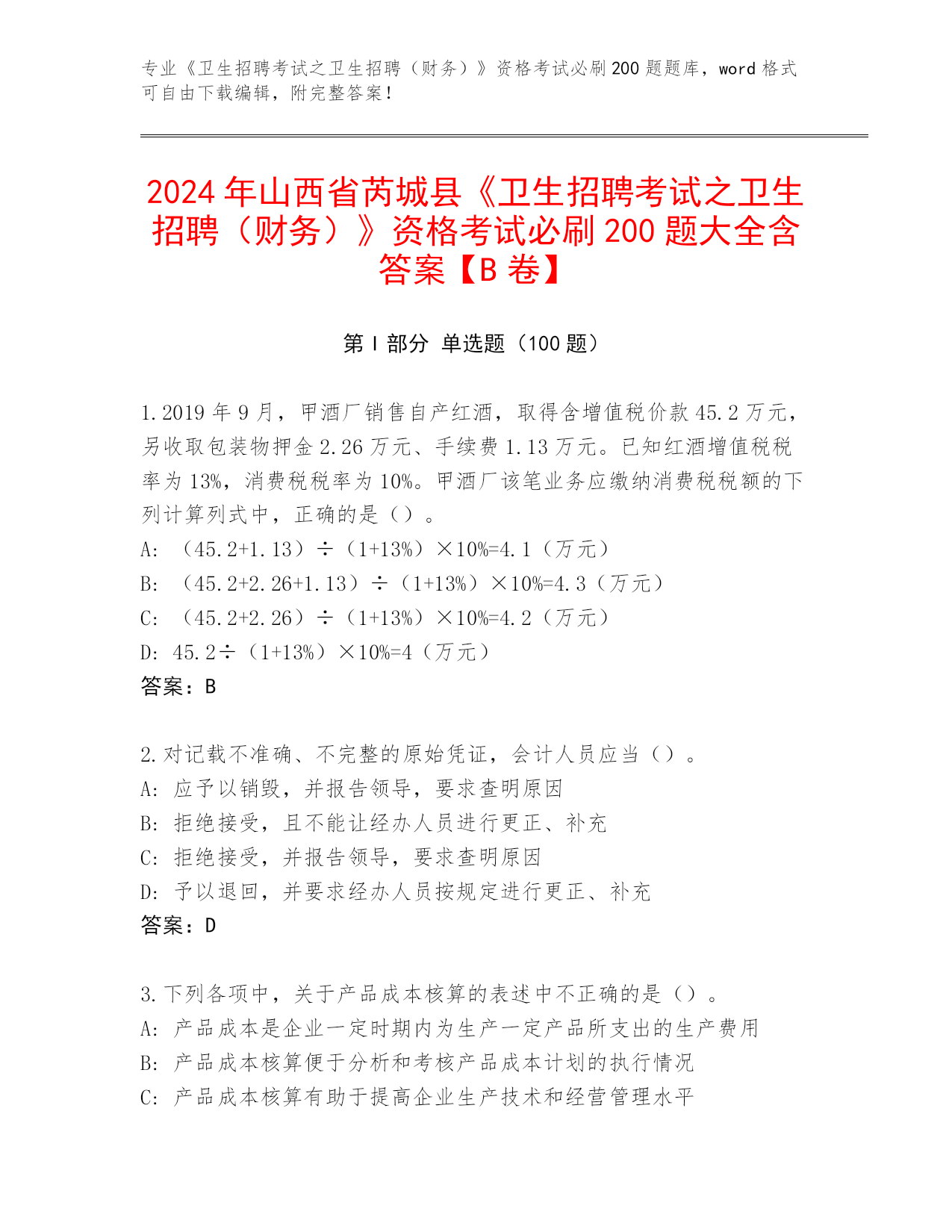 专业《卫生招聘考试之卫生招聘（财务）》资格考试必刷200题题库，word格式可自由下载编辑，附完整答案！

2024年山西省芮城县《卫生招聘考试之卫生招聘（财务）》资格考试必刷200题大全含答案【B卷】

第Ⅰ部分 单选题（100题）

1.2019年9月，甲酒厂销售自产红酒，取得含增值税价款45.2万元，另收取包装物押金2.26万元、手续费1.13万元。已知红酒增值税税率为13%，消费税税率为10%。甲酒厂该笔业务应缴纳消费税税额的下列计算列式中，正确的是（）。
A: （45.2+1.13）÷（1+13%）×10%=4.1（万元）
B: （45.2+2.26+1.13）÷（1+13%）×10%=4.3（万元）
C: （45.2+2.26）÷（1+13%）×10%=4.2（万元）
D: 45.2÷（1+13%）×10%=4（万元）
答案：B

2.对记载不准确、不完整的原始凭证，会计人员应当（）。
A: 应予以销毁，并报告领导，要求查明原因
B: 拒绝接受，且不能让经办人员进行更正、补充
C: 拒绝接受，并报告领导，要求查明原因
D: 予以退回，并要求经办人员按规定进行更正、补充
答案：D

3.下列各项中，关于产品成本核算的表述中不正确的是（）。
A: 产品成本是企业一定时期内为生产一定产品所支出的生产费用
B: 产品成本核算便于分析和考核产品成本计划的执行情况
C: 产品成本核算有助于提高企业生产技术和经营管理水平